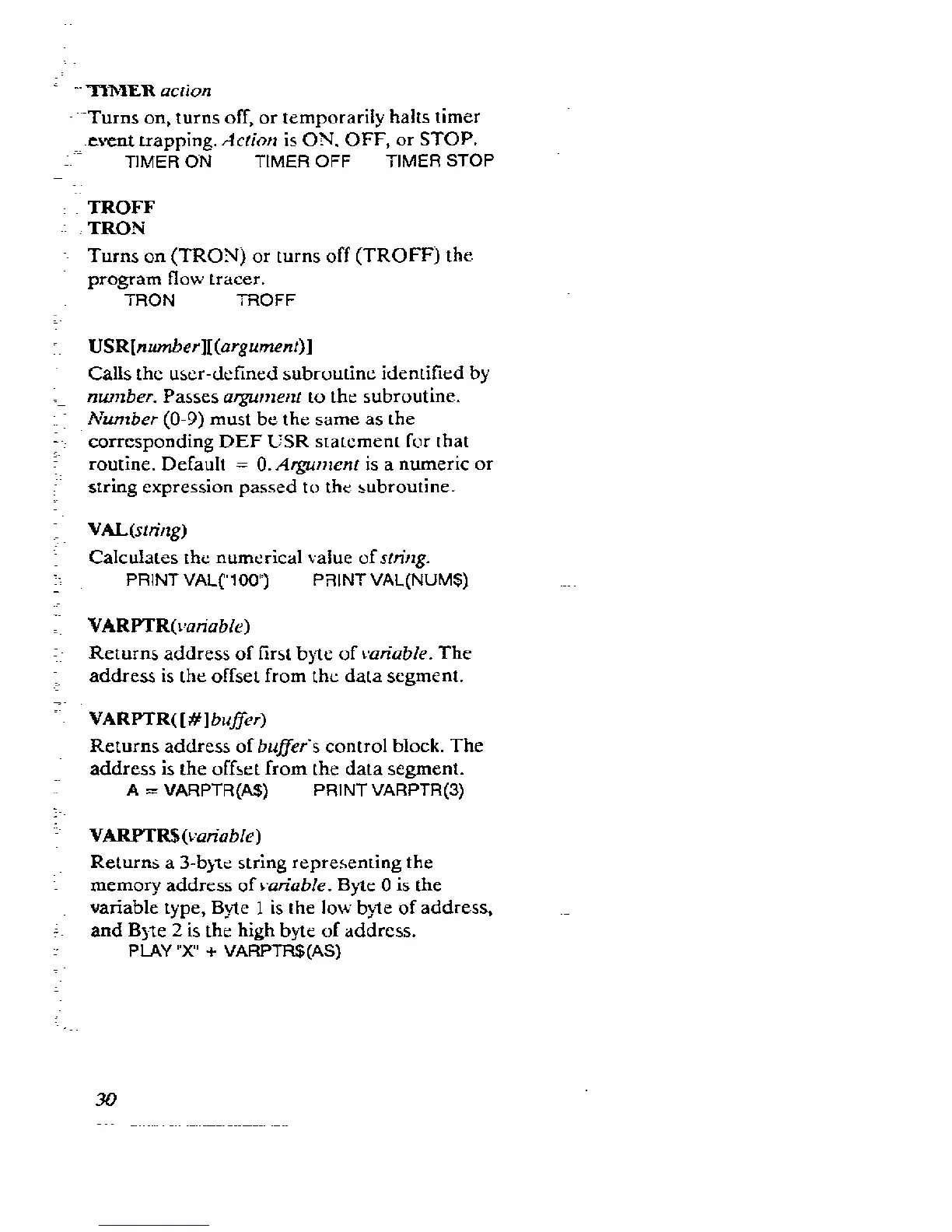 TIMER action

Turns on, turns off, or temporarily halts timer event trapping. Action is ON, OFF, or STOP.

TIMER ON    TIMER OFF    TIMER STOP

TROFF
TRON

Turns on (TRON) or turns off (TROFF) the program flow tracer.

TRON    TROFF

USR[number][(argument)]

Calls the user-defined subroutine identified by number. Passes argument to the subroutine. Number (0-9) must be the same as the corresponding DEF USR statement for that routine. Default = 0. Argument is a numeric or string expression passed to the subroutine.

VAL(string)

Calculates the numerical value of string.

PRINT VAL("100")    PRINT VAL(NUM$)

VARPTR(variable)

Returns address of first byte of variable. The address is the offset from the data segment.

VARPTR([#]buffer)

Returns address of buffer's control block. The address is the offset from the data segment.

A = VARPTR(A$)    PRINT VARPTR(3)

VARPTR$(variable)

Returns a 3-byte string representing the memory address of variable. Byte 0 is the variable type, Byte 1 is the low byte of address, and Byte 2 is the high byte of address.

PLAY "X" + VARPTR$(AS)

30